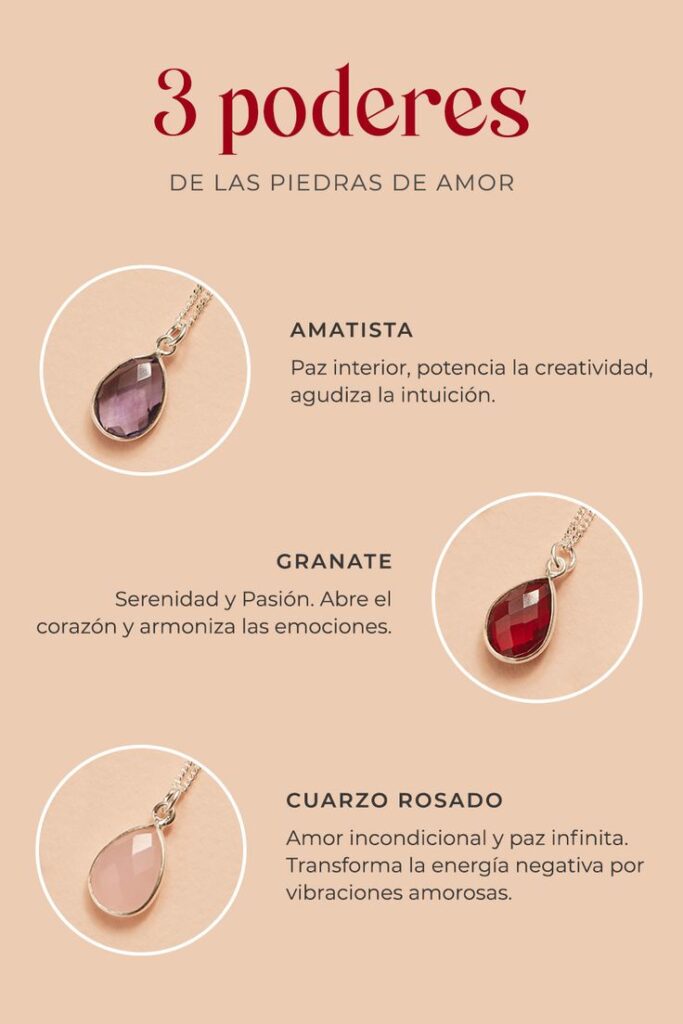 3 poderes

DE LAS PIEDRAS DE AMOR

AMATISTA

Paz interior, potencia la creatividad, agudiza la intuición.

GRANATE

Serenidad y Pasión. Abre el corazón y armoniza las emociones.

CUARZO ROSADO

Amor incondicional y paz infinita. Transforma la energía negativa por vibraciones amorosas.